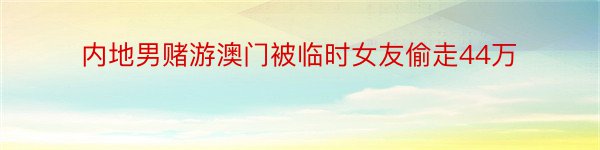 内地男赌游澳门被临时女友偷走44万